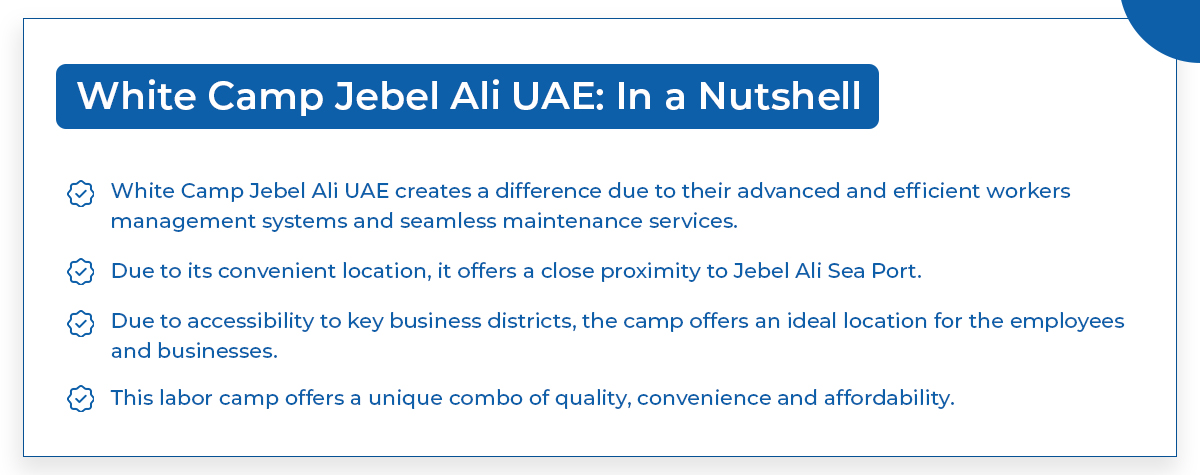 White Camp Jebel Ali UAE: In a Nutshell

White Camp Jebel Ali UAE creates a difference due to their advanced and efficient workers management systems and seamless maintenance services.

Due to its convenient location, it offers a close proximity to Jebel Ali Sea Port.

Due to accessibility to key business districts, the camp offers an ideal location for the employees and businesses.

This labor camp offers a unique combo of quality, convenience and affordability.